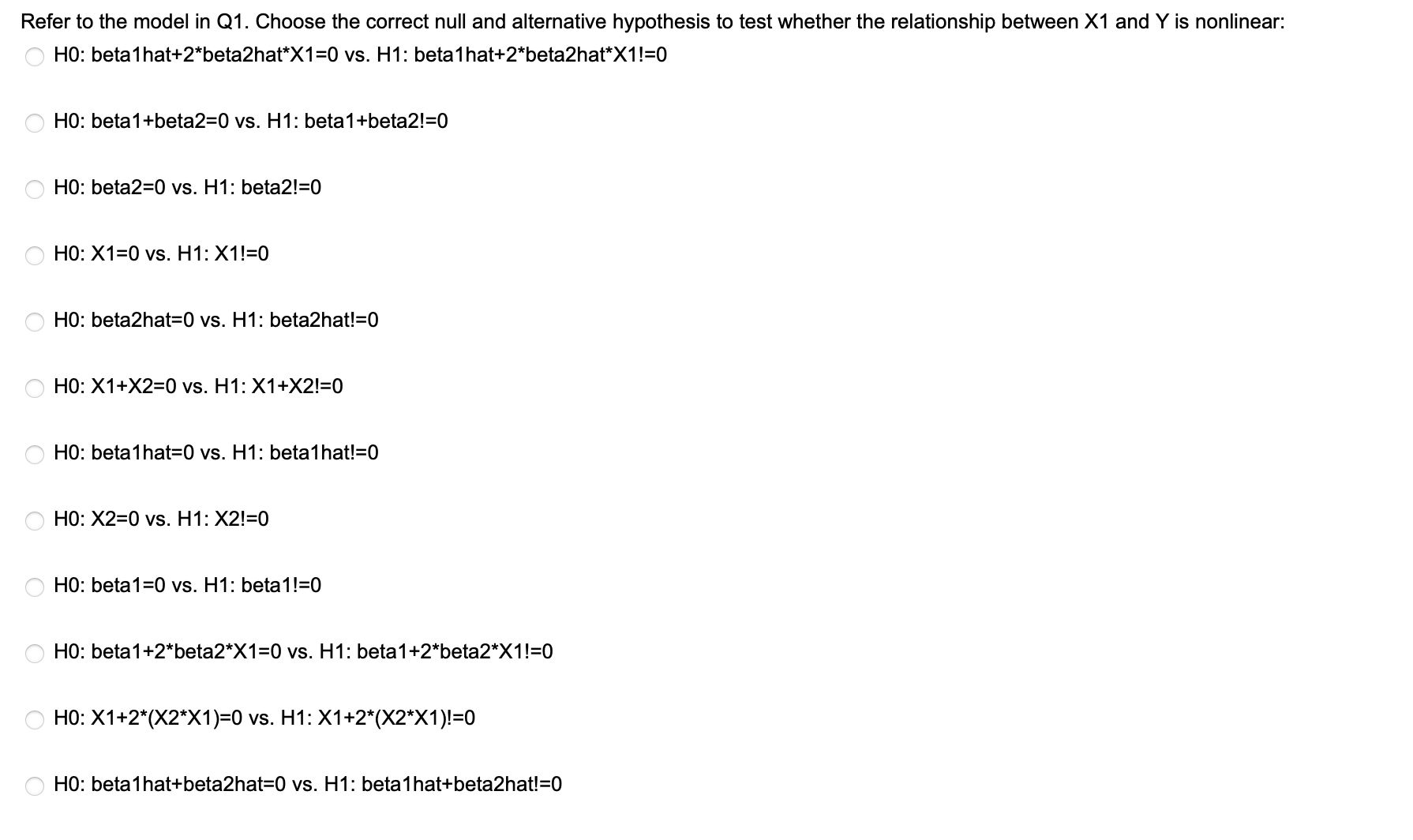 Refer to the model in Q1. Choose the correct null and alternative hypothesis to test whether the relationship between X1 and Y is nonlinear:

H0: beta1hat+2*beta2hat*X1=0 vs. H1: beta1hat+2*beta2hat*X1!=0

H0: beta1+beta2=0 vs. H1: beta1+beta2!=0

H0: beta2=0 vs. H1: beta2!=0

H0: X1=0 vs. H1: X1!=0

H0: beta2hat=0 vs. H1: beta2hat!=0

H0: X1+X2=0 vs. H1: X1+X2!=0

H0: beta1hat=0 vs. H1: beta1hat!=0

H0: X2=0 vs. H1: X2!=0

H0: beta1=0 vs. H1: beta1!=0

H0: beta1+2*beta2*X1=0 vs. H1: beta1+2*beta2*X1!=0

H0: X1+2*(X2*X1)=0 vs. H1: X1+2*(X2*X1)!=0

H0: beta1hat+beta2hat=0 vs. H1: beta1hat+beta2hat!=0